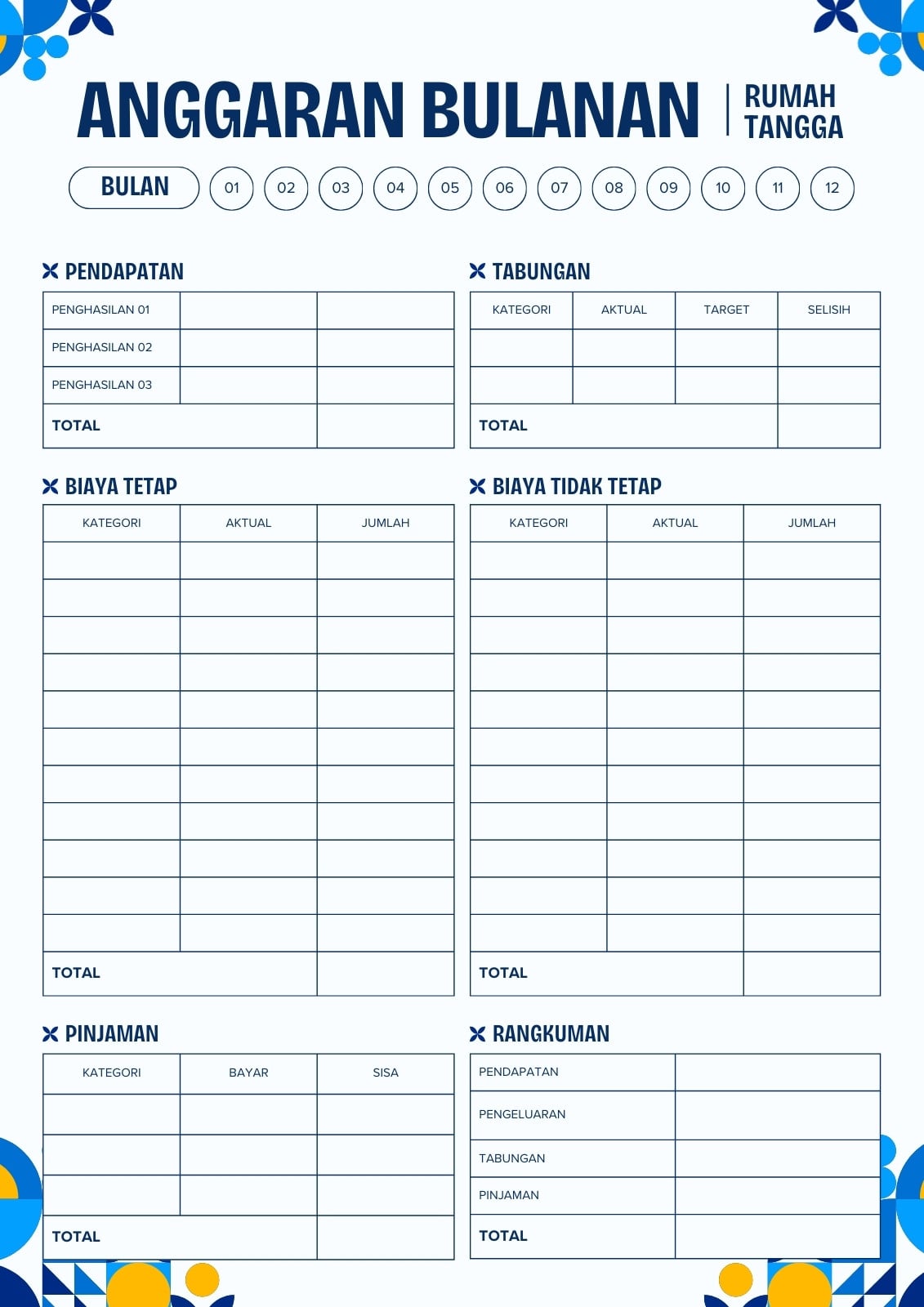 ANGGARAN BULANAN | RUMAH TANGGA

BULAN 01 02 03 04 05 06 07 08 09 10 11 12

PENDAPATAN

| PENGHASILAN 01 | | |
|---|---|---|
| PENGHASILAN 02 | | |
| PENGHASILAN 03 | | |
| TOTAL | | |

TABUNGAN

| KATEGORI | AKTUAL | TARGET | SELISIH |
|---|---|---|---|
| | | | |
| | | | |
| TOTAL | | | |

BIAYA TETAP

| KATEGORI | AKTUAL | JUMLAH |
|---|---|---|
| | | |
| | | |
| | | |
| | | |
| | | |
| | | |
| | | |
| | | |
| | | |
| | | |
| | | |
| TOTAL | | |

BIAYA TIDAK TETAP

| KATEGORI | AKTUAL | JUMLAH |
|---|---|---|
| | | |
| | | |
| | | |
| | | |
| | | |
| | | |
| | | |
| | | |
| | | |
| | | |
| | | |
| TOTAL | | |

PINJAMAN

| KATEGORI | BAYAR | SISA |
|---|---|---|
| | | |
| | | |
| | | |
| TOTAL | | |

RANGKUMAN

| PENDAPATAN | |
|---|---|
| PENGELUARAN | |
| TABUNGAN | |
| PINJAMAN | |
| TOTAL | |